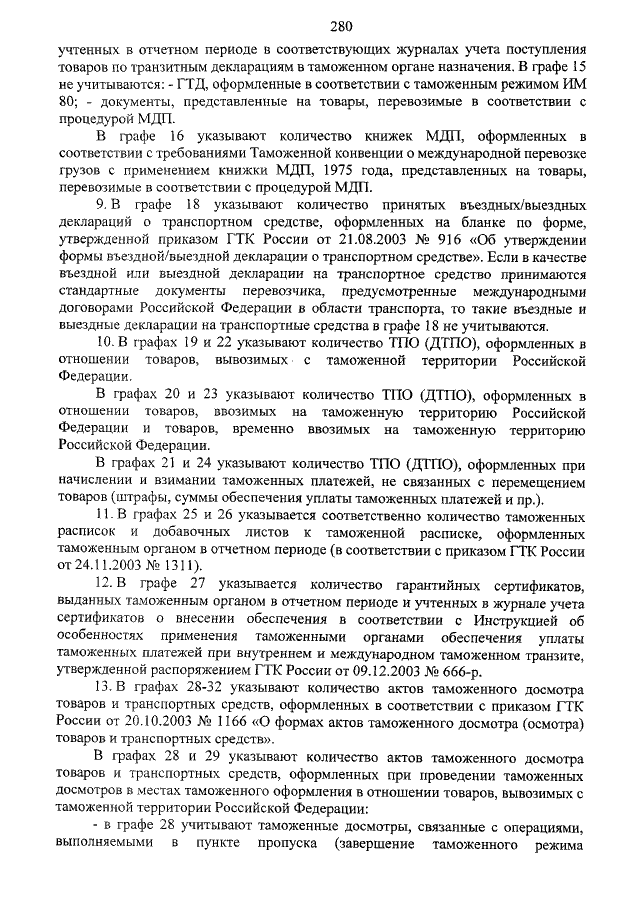 280

учтенных в отчетном периоде в соответствующих журналах учета поступления товаров по транзитным декларациям в таможенном органе назначения. В графе 15 не учитываются: - ГТД, оформленные в соответствии с таможенным режимом ИМ 80; - документы, представленные на товары, перевозимые в соответствии с процедурой МДП.

В графе 16 указывают количество книжек МДП, оформленных в соответствии с требованиями Таможенной конвенции о международной перевозке грузов с применением книжки МДП, 1975 года, представленных на товары, перевозимые в соответствии с процедурой МДП.

9. В графе 18 указывают количество принятых въездных/выездных деклараций о транспортном средстве, оформленных на бланке по форме, утвержденной приказом ГТК России от 21.08.2003 № 916 «Об утверждении формы въездной/выездной декларации о транспортном средстве». Если в качестве въездной или выездной декларации на транспортное средство принимаются стандартные документы перевозчика, предусмотренные международными договорами Российской Федерации в области транспорта, то такие въездные и выездные декларации на транспортные средства в графе 18 не учитываются.

10. В графах 19 и 22 указывают количество ТПО (ДТПО), оформленных в отношении товаров, вывозимых с таможенной территории Российской Федерации.

В графах 20 и 23 указывают количество ТПО (ДТПО), оформленных в отношении товаров, ввозимых на таможенную территорию Российской Федерации и товаров, временно ввозимых на таможенную территорию Российской Федерации.

В графах 21 и 24 указывают количество ТПО (ДТПО), оформленных при начислении и взимании таможенных платежей, не связанных с перемещением товаров (штрафы, суммы обеспечения уплаты таможенных платежей и пр.).

11. В графах 25 и 26 указывается соответственно количество таможенных расписок и добавочных листов к таможенной расписке, оформленных таможенным органом в отчетном периоде (в соответствии с приказом ГТК России от 24.11.2003 № 1311).

12. В графе 27 указывается количество гарантийных сертификатов, выданных таможенным органом в отчетном периоде и учтенных в журнале учета сертификатов о внесении обеспечения в соответствии с Инструкцией об особенностях применения таможенными органами обеспечения уплаты таможенных платежей при внутреннем и международном таможенном транзите, утвержденной распоряжением ГТК России от 09.12.2003 № 666-р.

13. В графах 28-32 указывают количество актов таможенного досмотра товаров и транспортных средств, оформленных в соответствии с приказом ГТК России от 20.10.2003 № 1166 «О формах актов таможенного досмотра (осмотра) товаров и транспортных средств».

В графах 28 и 29 указывают количество актов таможенного досмотра товаров и транспортных средств, оформленных при проведении таможенных досмотров в местах таможенного оформления в отношении товаров, вывозимых с таможенной территории Российской Федерации:

- в графе 28 учитывают таможенные досмотры, связанные с операциями, выполняемыми в пункте пропуска (завершение таможенного режима